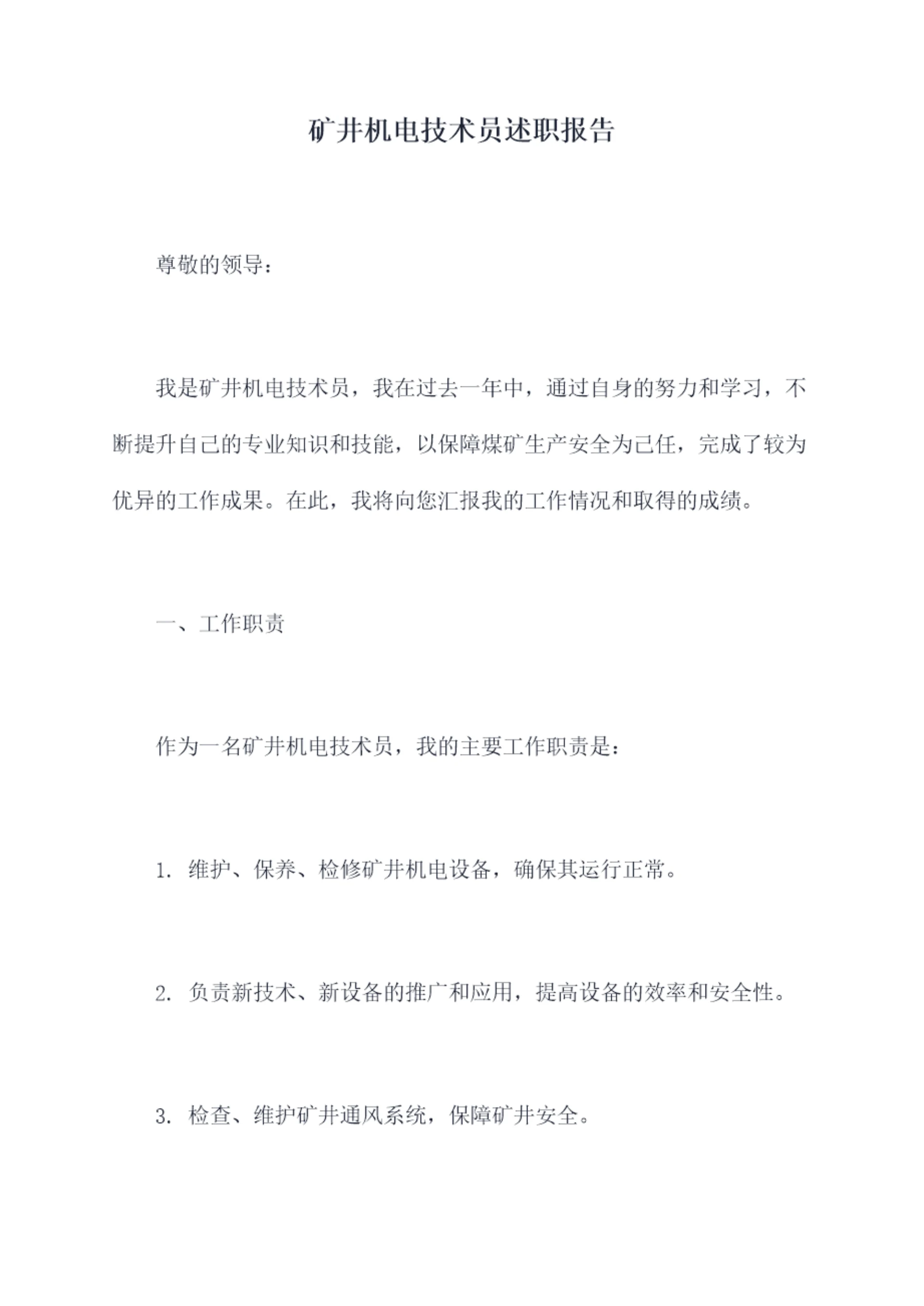 矿井机电技术员述职报告

尊敬的领导：

我是矿井机电技术员，我在过去一年中，通过自身的努力和学习，不断提升自己的专业知识和技能，以保障煤矿生产安全为己任，完成了较为优异的工作成果。在此，我将向您汇报我的工作情况和取得的成绩。

一、工作职责

作为一名矿井机电技术员，我的主要工作职责是：

1.维护、保养、检修矿井机电设备，确保其运行正常。

2.负责新技术、新设备的推广和应用，提高设备的效率和安全性。

3.检查、维护矿井通风系统，保障矿井安全。